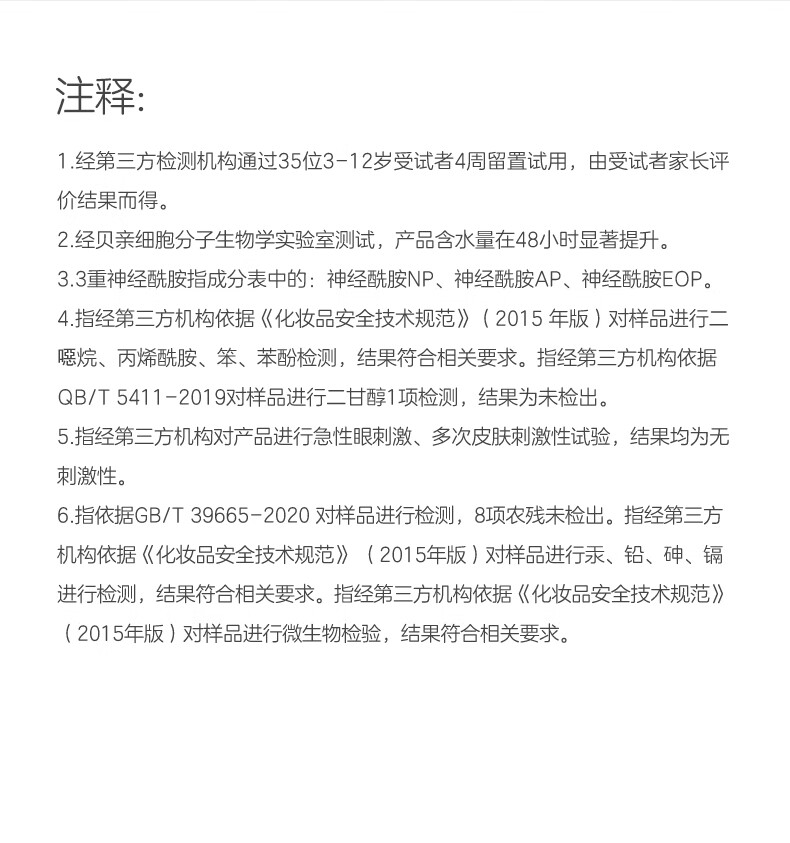 注释:

1.经第三方检测机构通过35位3-12岁受试者4周留置试用，由受试者家长评价结果而得。

2.经贝亲细胞分子生物学实验室测试，产品含水量在48小时显著提升。

3.3重神经酰胺指成分表中的：神经酰胺NP、神经酰胺AP、神经酰胺EOP。

4.指经第三方机构依据《化妆品安全技术规范》（2015 年版）对样品进行二噁烷、丙烯酰胺、笨、苯酚检测，结果符合相关要求。指经第三方机构依据QB/T 5411-2019对样品进行二甘醇1项检测，结果为未检出。

5.指经第三方机构对产品进行急性眼刺激、多次皮肤刺激性试验，结果均为无刺激性。

6.指依据GB/T 39665-2020 对样品进行检测，8项农残未检出。指经第三方机构依据《化妆品安全技术规范》（2015年版）对样品进行汞、铅、砷、镉进行检测，结果符合相关要求。指经第三方机构依据《化妆品安全技术规范》（2015年版）对样品进行微生物检验，结果符合相关要求。